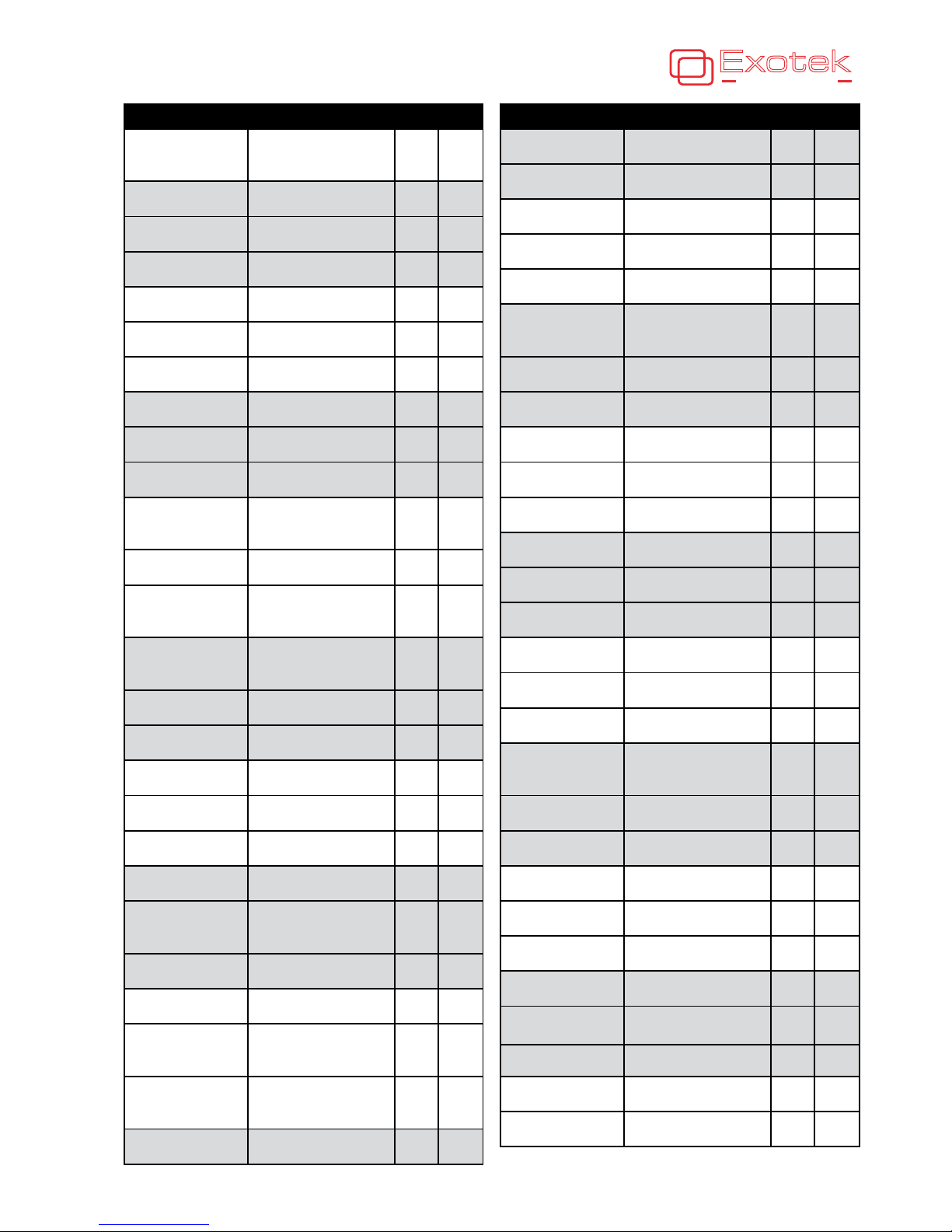 Exotek